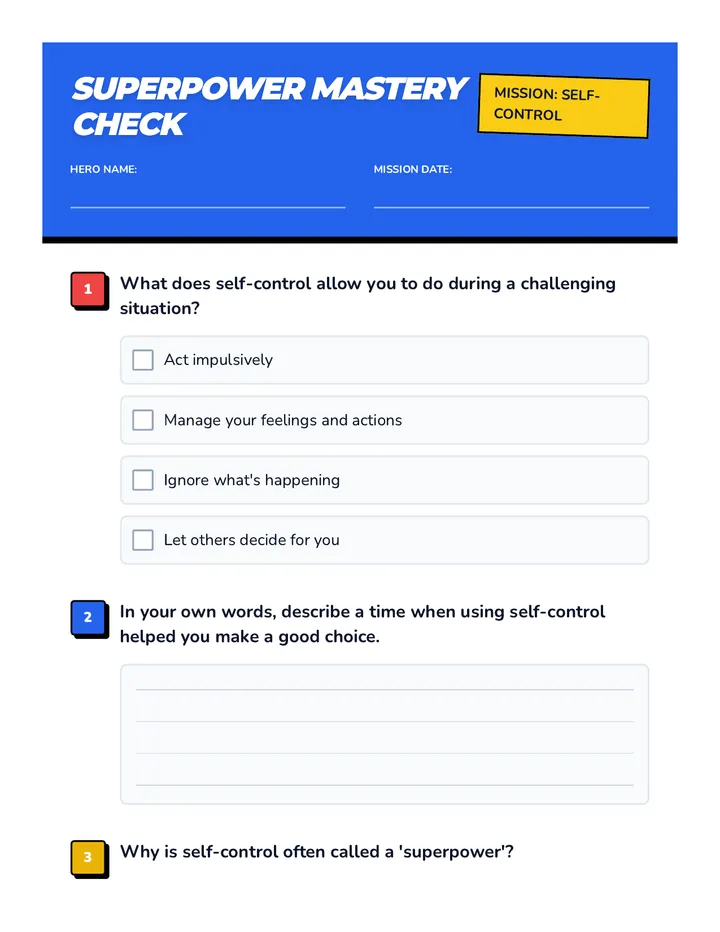 SUPERPOWER MASTERY CHECK

MISSION: SELF-CONTROL

HERO NAME:

MISSION DATE:

1 What does self-control allow you to do during a challenging situation?

Act impulsively

Manage your feelings and actions

Ignore what's happening

Let others decide for you

2 In your own words, describe a time when using self-control helped you make a good choice.

3 Why is self-control often called a 'superpower'?